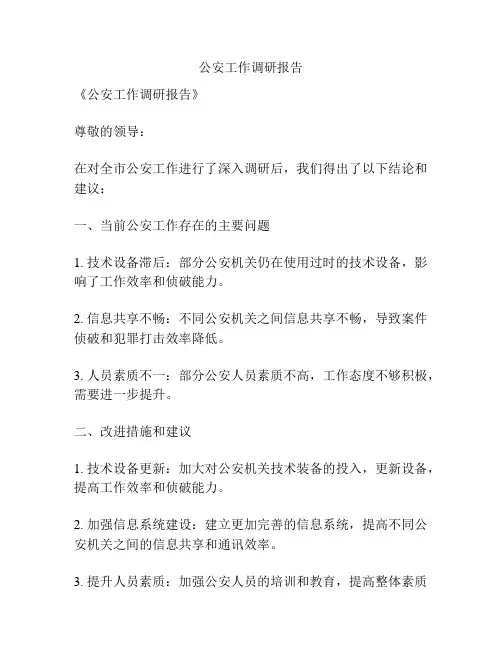 公安工作调研报告

《公安工作调研报告》

尊敬的领导：

在对全市公安工作进行了深入调研后，我们得出了以下结论和建议：

一、当前公安工作存在的主要问题

1. 技术设备滞后：部分公安机关仍在使用过时的技术设备，影响了工作效率和侦破能力。

2. 信息共享不畅：不同公安机关之间信息共享不畅，导致案件侦破和犯罪打击效率降低。

3. 人员素质不一：部分公安人员素质不高，工作态度不够积极，需要进一步提升。

二、改进措施和建议

1. 技术设备更新：加大对公安机关技术装备的投入，更新设备，提高工作效率和侦破能力。

2. 加强信息系统建设：建立更加完善的信息系统，提高不同公安机关之间的信息共享和通讯效率。

3. 提升人员素质：加强公安人员的培训和教育，提高整体素质